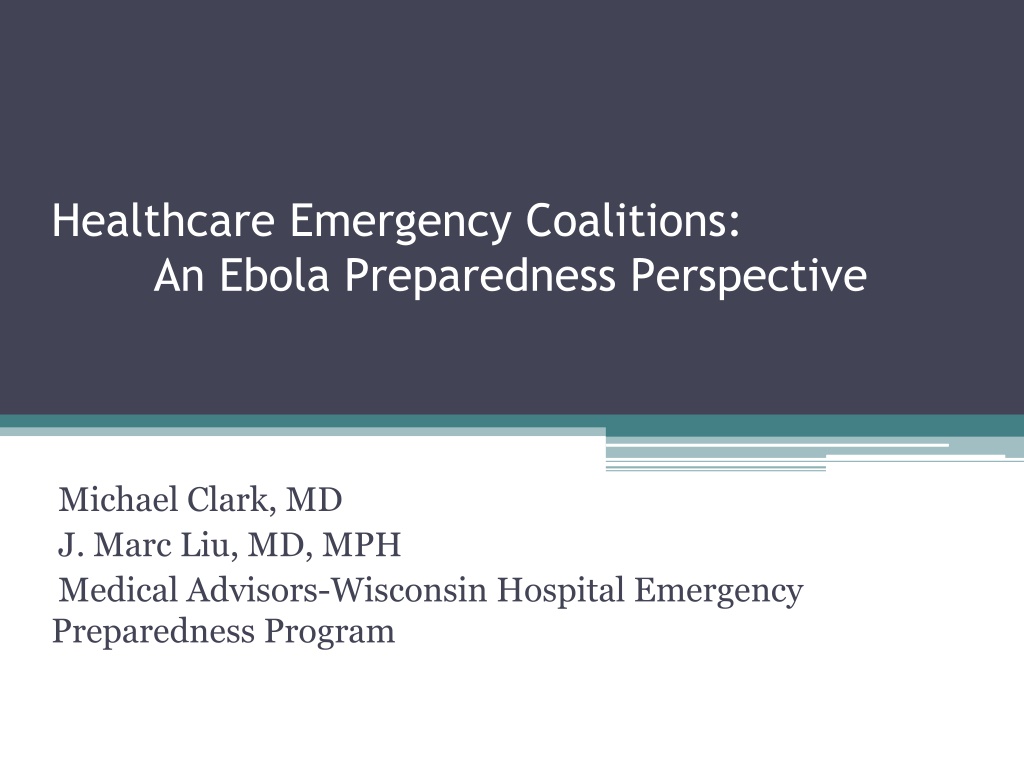 Healthcare Emergency Coalitions:
An Ebola Preparedness Perspective

Michael Clark, MD
J. Marc Liu, MD, MPH
Medical Advisors-Wisconsin Hospital Emergency Preparedness Program